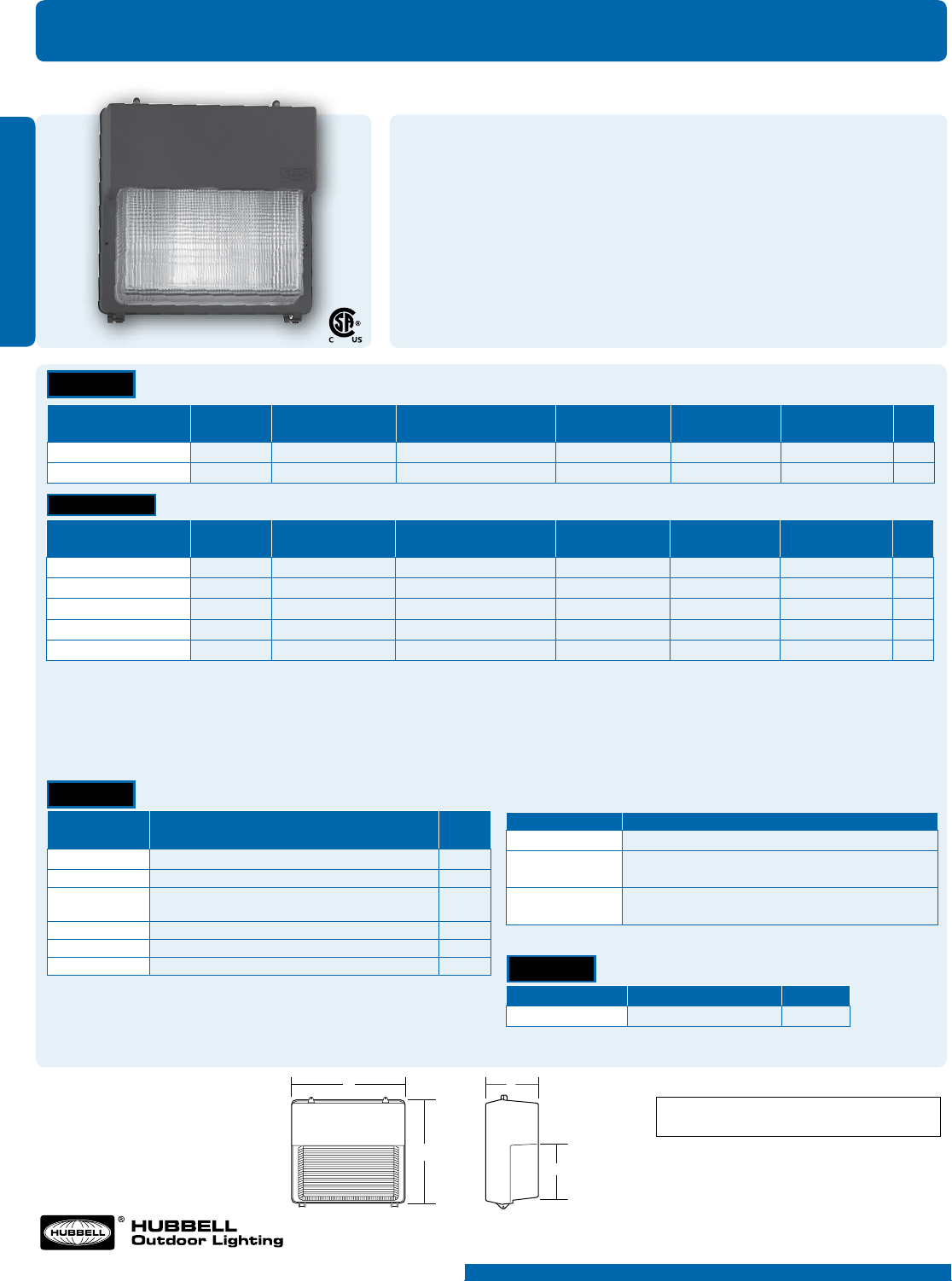 C US

HUBBELL

HUBBELL Outdoor Lighting